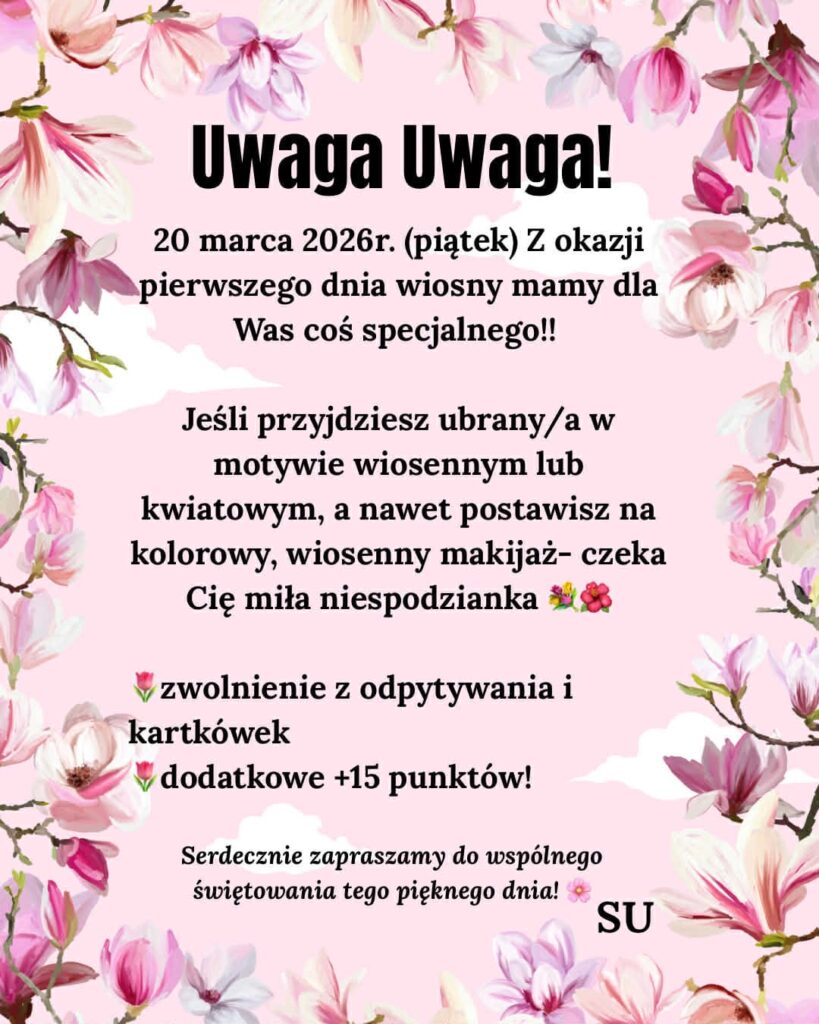 Uwaga Uwaga!

20 marca 2026r. (piątek) Z okazji pierwszego dnia wiosny mamy dla Was coś specjalnego!!

Jeśli przyjdziesz ubrany/a w motywie wiosennym lub kwiatowym, a nawet postawisz na kolorowy, wiosenny makijaż- czeka Cię miła niespodzianka 💐🌺

🌷zwolnienie z odpytywania i kartkówek
🌷dodatkowe +15 punktów!

Serdecznie zapraszamy do wspólnego świętowania tego pięknego dnia! 🌸

SU